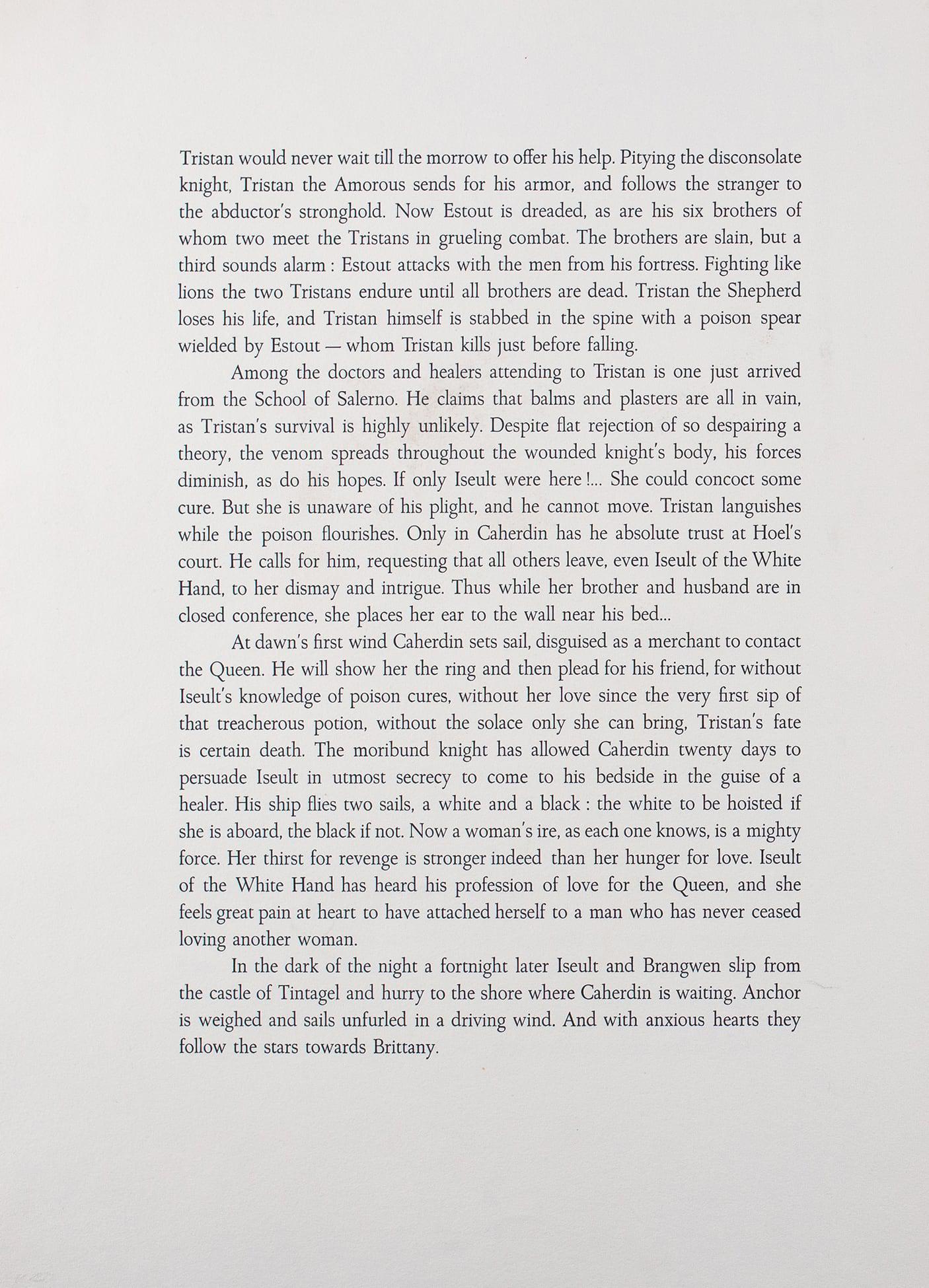 Tristan would never wait till the morrow to offer his help. Pitying the disconsolate knight, Tristan the Amorous sends for his armor, and follows the stranger to the abductor's stronghold. Now Estout is dreaded, as are his six brothers of whom two meet the Tristans in grueling combat. The brothers are slain, but a third sounds alarm : Estout attacks with the men from his fortress. Fighting like lions the two Tristans endure until all brothers are dead. Tristan the Shepherd loses his life, and Tristan himself is stabbed in the spine with a poison spear wielded by Estout — whom Tristan kills just before falling.

Among the doctors and healers attending to Tristan is one just arrived from the School of Salerno. He claims that balms and plasters are all in vain, as Tristan's survival is highly unlikely. Despite flat rejection of so despairing a theory, the venom spreads throughout the wounded knight's body, his forces diminish, as do his hopes. If only Iseult were here !... She could concoct some cure. But she is unaware of his plight, and he cannot move. Tristan languishes while the poison flourishes. Only in Caherdin has he absolute trust at Hoel's court. He calls for him, requesting that all others leave, even Iseult of the White Hand, to her dismay and intrigue. Thus while her brother and husband are in closed conference, she places her ear to the wall near his bed...

At dawn's first wind Caherdin sets sail, disguised as a merchant to contact the Queen. He will show her the ring and then plead for his friend, for without Iseult's knowledge of poison cures, without her love since the very first sip of that treacherous potion, without the solace only she can bring, Tristan's fate is certain death. The moribund knight has allowed Caherdin twenty days to persuade Iseult in utmost secrecy to come to his bedside in the guise of a healer. His ship flies two sails, a white and a black : the white to be hoisted if she is aboard, the black if not. Now a woman's ire, as each one knows, is a mighty force. Her thirst for revenge is stronger indeed than her hunger for love. Iseult of the White Hand has heard his profession of love for the Queen, and she feels great pain at heart to have attached herself to a man who has never ceased loving another woman.

In the dark of the night a fortnight later Iseult and Brangwen slip from the castle of Tintagel and hurry to the shore where Caherdin is waiting. Anchor is weighed and sails unfurled in a driving wind. And with anxious hearts they follow the stars towards Brittany.